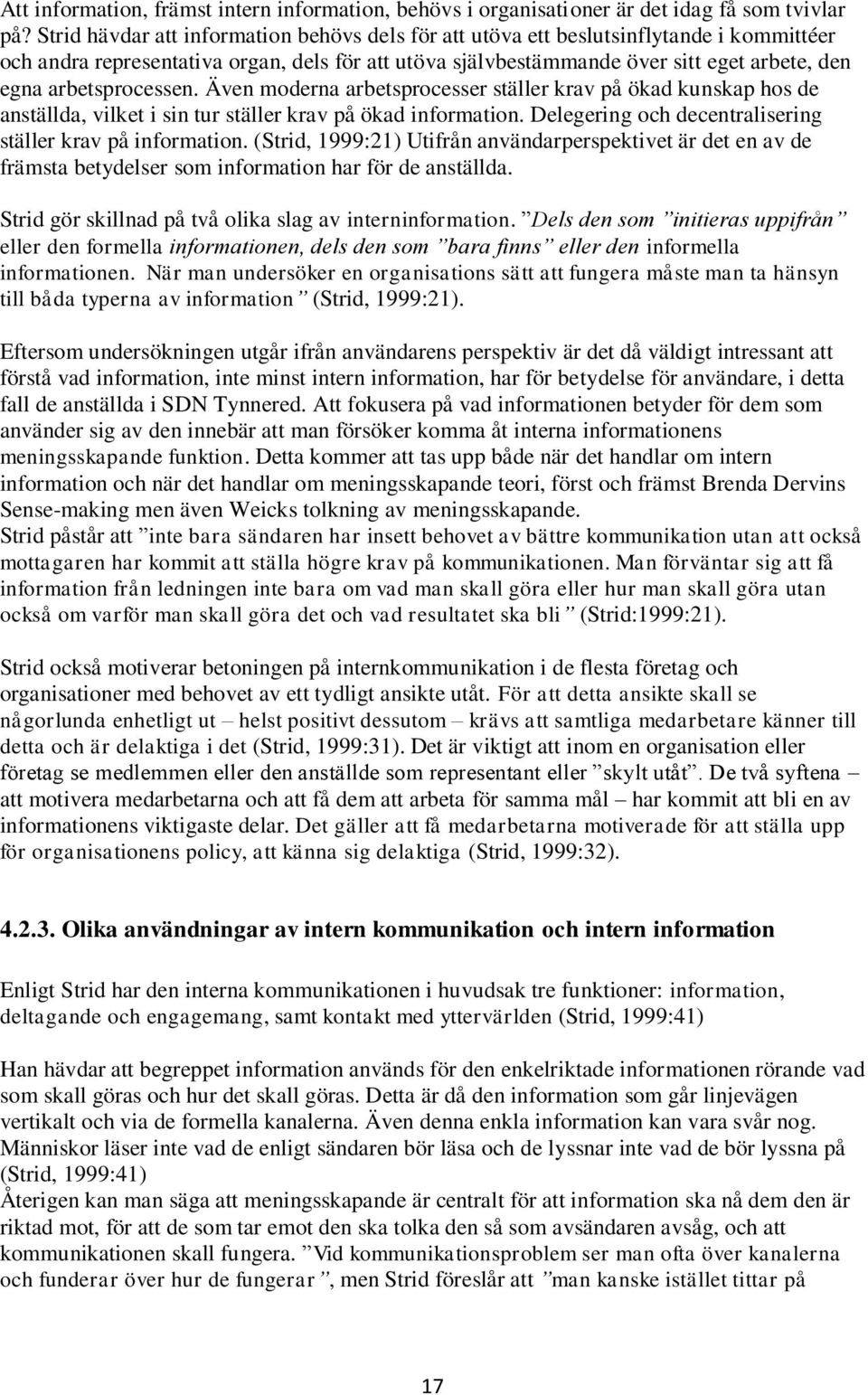 Att information, främst intern information, behövs i organisationer är det idag få som tvivlar på? Strid hävdar att information behövs dels för att utöva ett beslutsinflytande i kommittéer och andra representativa organ, dels för att utöva självbestämmande över sitt eget arbete, den egna arbetsprocessen. Även moderna arbetsprocesser ställer krav på ökad kunskap hos de anställda, vilket i sin tur ställer krav på ökad information. Delegering och decentralisering ställer krav på information. (Strid, 1999:21) Utifrån användarperspektivet är det en av de främsta betydelser som information har för de anställda.

Strid gör skillnad på två olika slag av interninformation. ”Dels den som ”initieras uppifrån” eller den formella informationen, dels den som ”bara finns” eller den informella informationen. När man undersöker en organisations sätt att fungera måste man ta hänsyn till båda typerna av information” (Strid, 1999:21).

Eftersom undersökningen utgår ifrån användarens perspektiv är det då väldigt intressant att förstå vad information, inte minst intern information, har för betydelse för användare, i detta fall de anställda i SDN Tynnered. Att fokusera på vad informationen betyder för dem som använder sig av den innebär att man försöker komma åt interna informationens meningsskapande funktion. Detta kommer att tas upp både när det handlar om intern information och när det handlar om meningsskapande teori, först och främst Brenda Dervins Sense-making men även Weicks tolkning av meningsskapande.
Strid påstår att ”inte bara sändaren har insett behovet av bättre kommunikation utan att också mottagaren har kommit att ställa högre krav på kommunikationen. Man förväntar sig att få information från ledningen inte bara om vad man skall göra eller hur man skall göra utan också om varför man skall göra det och vad resultatet ska bli” (Strid:1999:21).

Strid också motiverar betoningen på internkommunikation i de flesta företag och organisationer med behovet av ett tydligt ansikte utåt. För att detta ansikte skall se någorlunda enhetligt ut – helst positivt dessutom – krävs att samtliga medarbetare känner till detta och är delaktiga i det (Strid, 1999:31). Det är viktigt att inom en organisation eller företag se medlemmen eller den anställde som representant eller ”skylt utåt”. De två syftena – att motivera medarbetarna och att få dem att arbeta för samma mål – har kommit att bli en av informationens viktigaste delar. Det gäller att få medarbetarna motiverade för att ställa upp för organisationens policy, att känna sig delaktiga (Strid, 1999:32).

4.2.3. Olika användningar av intern kommunikation och intern information

Enligt Strid har den interna kommunikationen i huvudsak tre funktioner: information, deltagande och engagemang, samt kontakt med yttervärlden (Strid, 1999:41)

Han hävdar att begreppet information används för den enkelriktade informationen rörande vad som skall göras och hur det skall göras. Detta är då den information som går linjevägen vertikalt och via de formella kanalerna. Även denna enkla information kan vara svår nog. Människor läser inte vad de enligt sändaren bör läsa och de lyssnar inte vad de bör lyssna på (Strid, 1999:41)
Återigen kan man säga att meningsskapande är centralt för att information ska nå dem den är riktad mot, för att de som tar emot den ska tolka den så som avsändaren avsåg, och att kommunikationen skall fungera. ”Vid kommunikationsproblem ser man ofta över kanalerna och funderar över hur de fungerar”, men Strid föreslår att ”man kanske istället tittar på

17